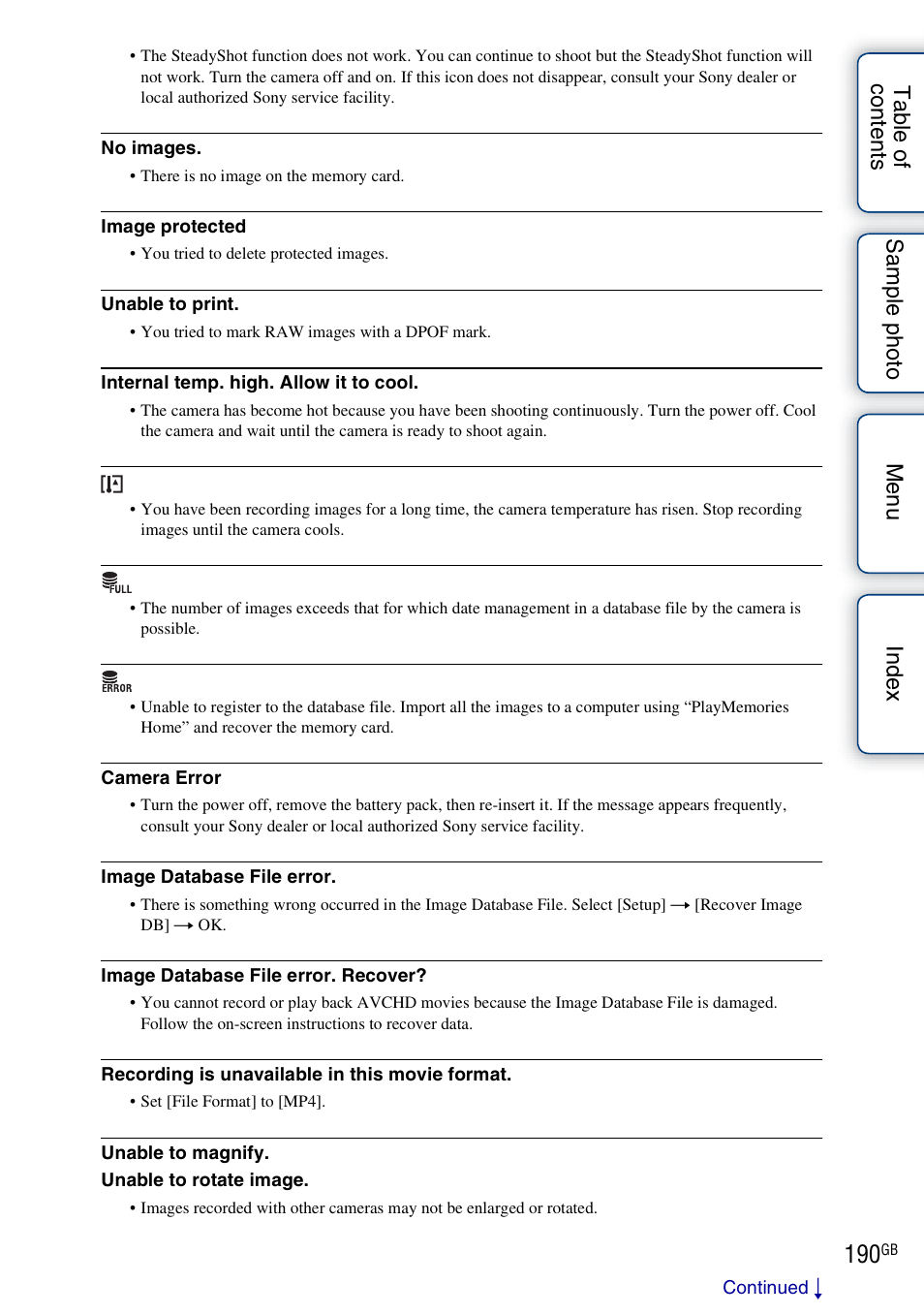 • The SteadyShot function does not work. You can continue to shoot but the SteadyShot function will not work. Turn the camera off and on. If this icon does not disappear, consult your Sony dealer or local authorized Sony service facility.

No images.

• There is no image on the memory card.

Image protected

• You tried to delete protected images.

Unable to print.

• You tried to mark RAW images with a DPOF mark.

Internal temp. high. Allow it to cool.

• The camera has become hot because you have been shooting continuously. Turn the power off. Cool the camera and wait until the camera is ready to shoot again.

• You have been recording images for a long time, the camera temperature has risen. Stop recording images until the camera cools.

FULL

• The number of images exceeds that for which date management in a database file by the camera is possible.

ERROR

• Unable to register to the database file. Import all the images to a computer using “PlayMemories Home” and recover the memory card.

Camera Error

• Turn the power off, remove the battery pack, then re-insert it. If the message appears frequently, consult your Sony dealer or local authorized Sony service facility.

Image Database File error.

• There is something wrong occurred in the Image Database File. Select [Setup] → [Recover Image DB] → OK.

Image Database File error. Recover?

• You cannot record or play back AVCHD movies because the Image Database File is damaged. Follow the on-screen instructions to recover data.

Recording is unavailable in this movie format.

• Set [File Format] to [MP4].

Unable to magnify.
Unable to rotate image.

• Images recorded with other cameras may not be enlarged or rotated.

Table of contents

Sample photo

Menu

Index

190$^{GB}$

Continued ↓